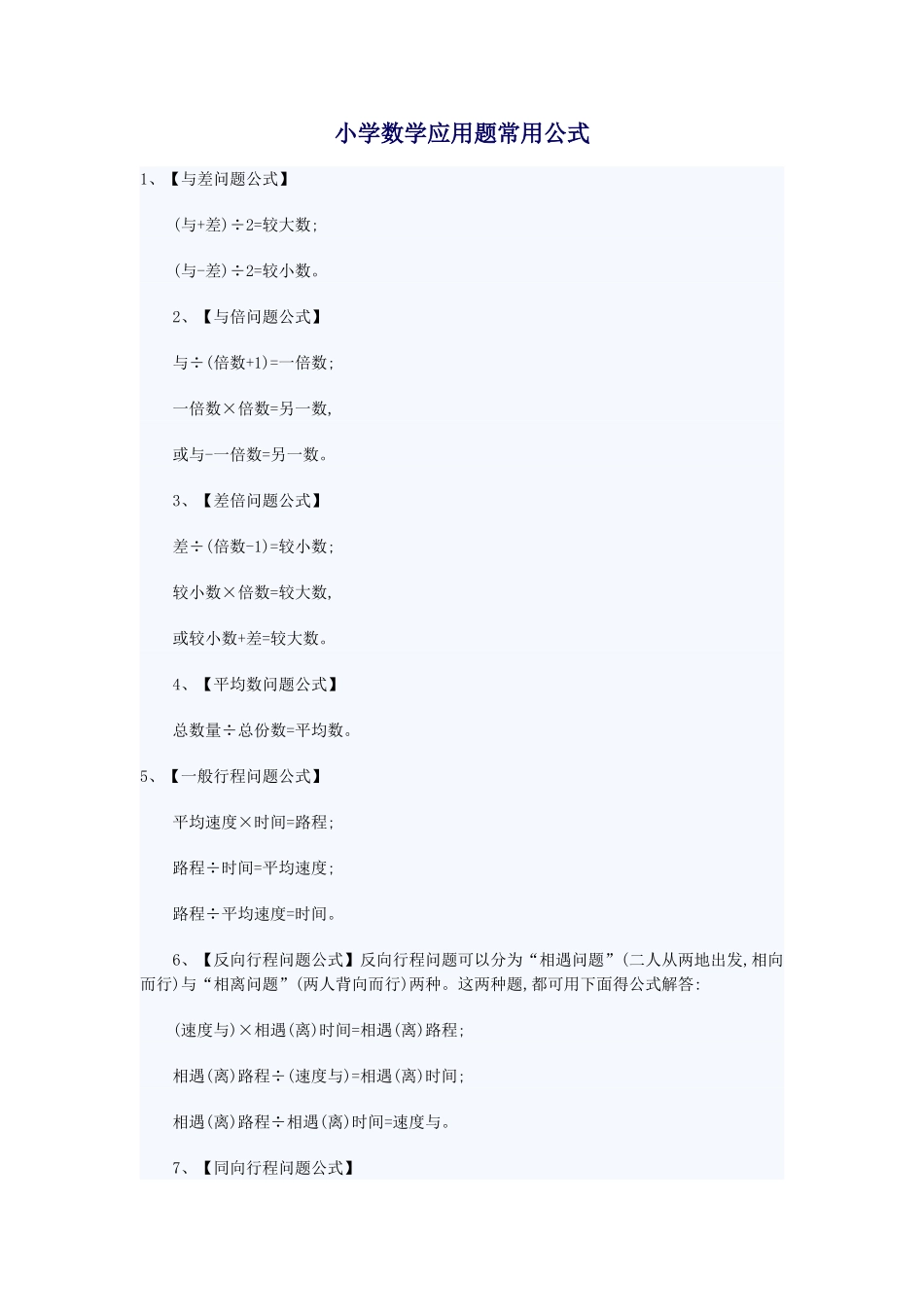 小学数学应用题常用公式

1、【与差问题公式】

(与+差)÷2=较大数;

(与-差)÷2=较小数。

2、【与倍问题公式】

与÷(倍数+1)=一倍数;

一倍数×倍数=另一数,

或与-一倍数=另一数。

3、【差倍问题公式】

差÷(倍数-1)=较小数;

较小数×倍数=较大数,

或较小数+差=较大数。

4、【平均数问题公式】

总数量÷总份数=平均数。

5、【一般行程问题公式】

平均速度×时间=路程;

路程÷时间=平均速度;

路程÷平均速度=时间。

6、【反向行程问题公式】反向行程问题可以分为“相遇问题”(二人从两地出发,相向而行)与“相离问题”(两人背向而行)两种。这两种题,都可用下面得公式解答:

(速度与)×相遇(离)时间=相遇(离)路程;

相遇(离)路程÷(速度与)=相遇(离)时间;

相遇(离)路程÷相遇(离)时间=速度与。

7、【同向行程问题公式】